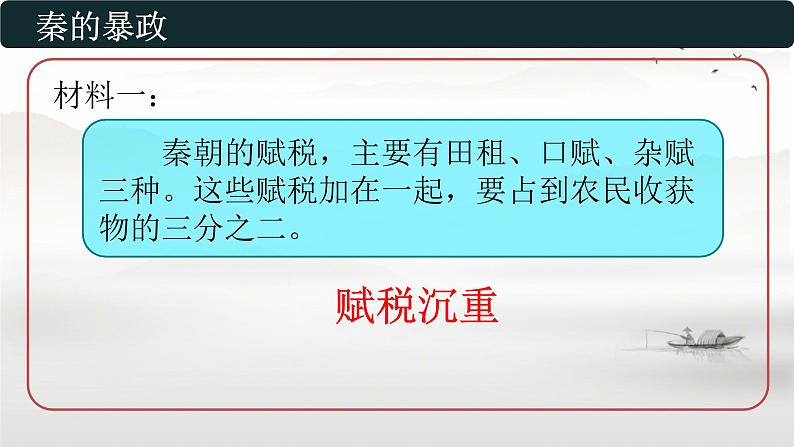 秦的暴政

材料一：

秦朝的赋税，主要有田租、口赋、杂赋三种。这些赋税加在一起，要占到农民收获物的三分之二。

赋税沉重